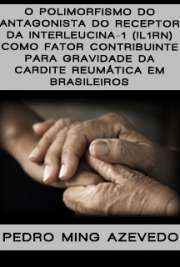 O POLIMORFISMO DO ANTAGONISTA DO RECEPTOR DA INTERLEUCINA-1 (IL1RN) COMO FATOR CONTRIBUINTE PARA GRAVIDADE DA CARDITE REUMÁTICA EM BRASILEIROS

PEDRO MING AZEVEDO